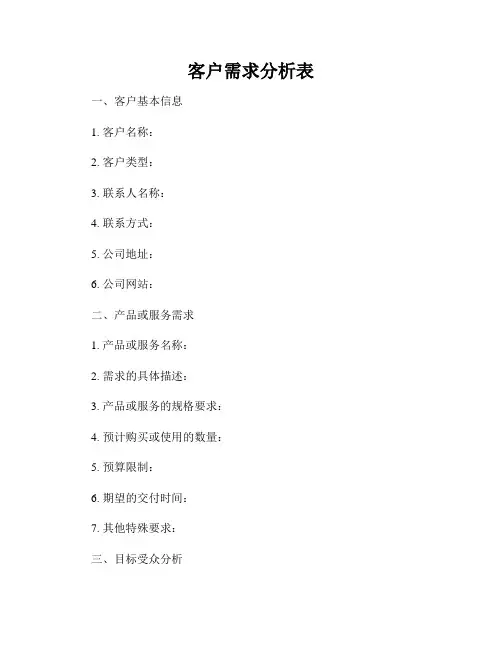 客户需求分析表

一、客户基本信息

1. 客户名称：

2. 客户类型：

3. 联系人名称：

4. 联系方式：

5. 公司地址：

6. 公司网站：

二、产品或服务需求

1. 产品或服务名称：

2. 需求的具体描述：

3. 产品或服务的规格要求：

4. 预计购买或使用的数量：

5. 预算限制：

6. 期望的交付时间：

7. 其他特殊要求：

三、目标受众分析